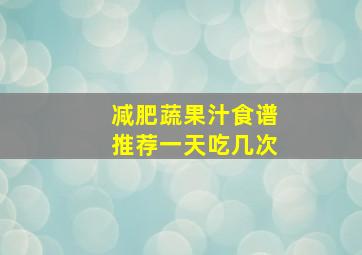 减肥蔬果汁食谱
推荐一天吃几次